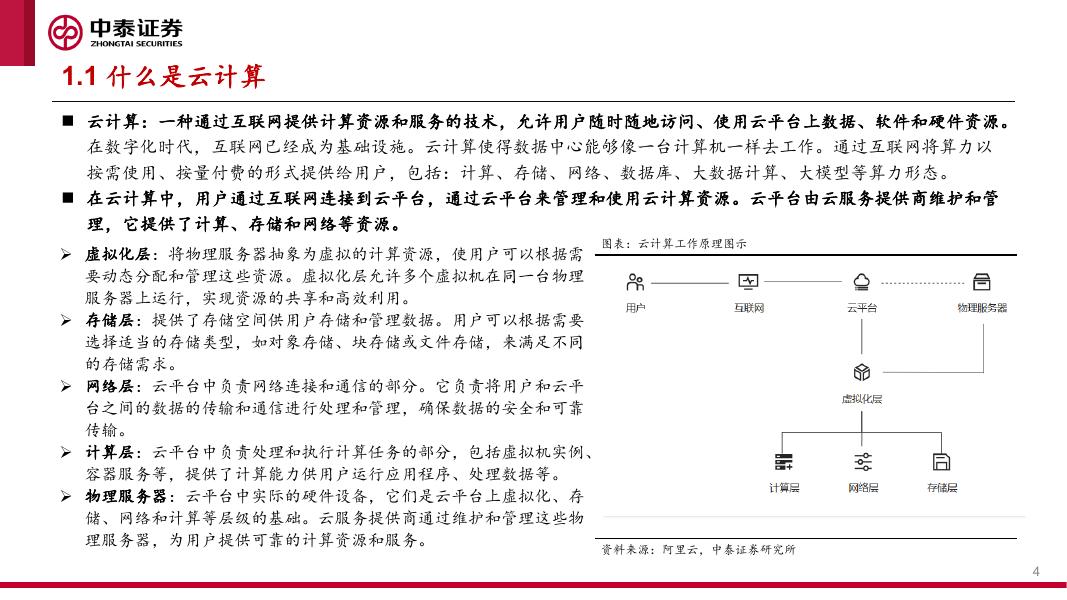 中泰证券
ZHONGTAI SECURITIES

1.1 什么是云计算

■ 云计算：一种通过互联网提供计算资源和服务的技术，允许用户随时随地访问、使用云平台上数据、软件和硬件资源。在数字化时代，互联网已经成为基础设施。云计算使得数据中心能够像一台计算机一样去工作。通过互联网将算力以按需使用、按量付费的形式提供给用户，包括：计算、存储、网络、数据库、大数据计算、大模型等算力形态。

■ 在云计算中，用户通过互联网连接到云平台，通过云平台来管理和使用云计算资源。云平台由云服务提供商维护和管理，它提供了计算、存储和网络等资源。

➢ 虚拟化层：将物理服务器抽象为虚拟的计算资源，使用户可以根据需要动态分配和管理这些资源。虚拟化层允许多个虚拟机在同一台物理服务器上运行，实现资源的共享和高效利用。

➢ 存储层：提供了存储空间供用户存储和管理数据。用户可以根据需要选择适当的存储类型，如对象存储、块存储或文件存储，来满足不同的存储需求。

➢ 网络层：云平台中负责网络连接和通信的部分。它负责将用户和云平台之间的数据的传输和通信进行处理和管理，确保数据的安全和可靠传输。

➢ 计算层：云平台中负责处理和执行计算任务的部分，包括虚拟机实例、容器服务等，提供了计算能力供用户运行应用程序、处理数据等。

➢ 物理服务器：云平台中实际的硬件设备，它们是云平台上虚拟化、存储、网络和计算等层级的基础。云服务提供商通过维护和管理这些物理服务器，为用户提供可靠的计算资源和服务。

图表：云计算工作原理图示

用户
互联网
云平台
物理服务器
虚拟化层
计算层
网络层
存储层

资料来源：阿里云，中泰证券研究所

4